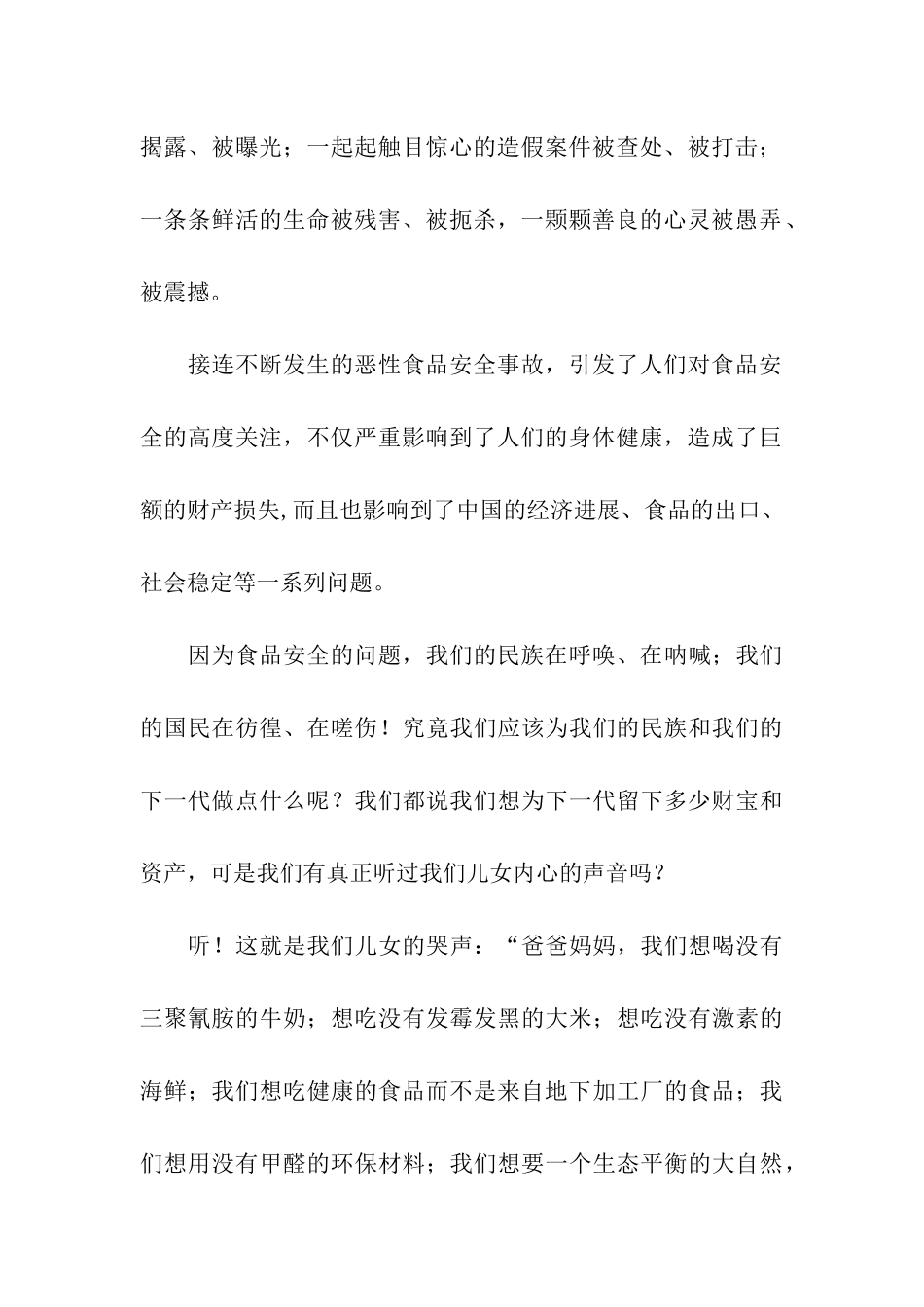 揭露、被曝光；一起起触目惊心的造假案件被查处、被打击；一条条鲜活的生命被残害、被扼杀，一颗颗善良的心灵被愚弄、被震撼。

接连不断发生的恶性食品安全事故，引发了人们对食品安全的高度关注，不仅严重影响到了人们的身体健康，造成了巨额的财产损失,而且也影响到了中国的经济进展、食品的出口、社会稳定等一系列问题。

因为食品安全的问题，我们的民族在呼唤、在呐喊；我们的国民在彷徨、在嗟伤！究竟我们应该为我们的民族和我们的下一代做点什么呢？我们都说我们想为下一代留下多少财宝和资产，可是我们有真正听过我们儿女内心的声音吗？

听！这就是我们儿女的哭声：“爸爸妈妈，我们想喝没有三聚氰胺的牛奶；想吃没有发霉发黑的大米；想吃没有激素的海鲜；我们想吃健康的食品而不是来自地下加工厂的食品；我们想用没有甲醛的环保材料；我们想要一个生态平衡的大自然，